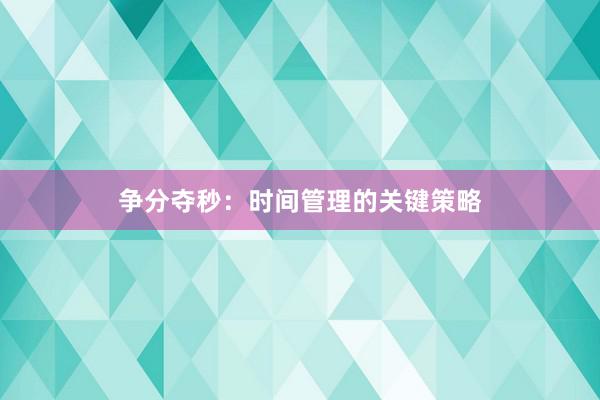 争分夺秒：时间管理的关键策略